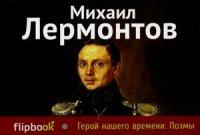 Михаил
Лермонтов

flipbook

Герой нашего времени. Поэмы